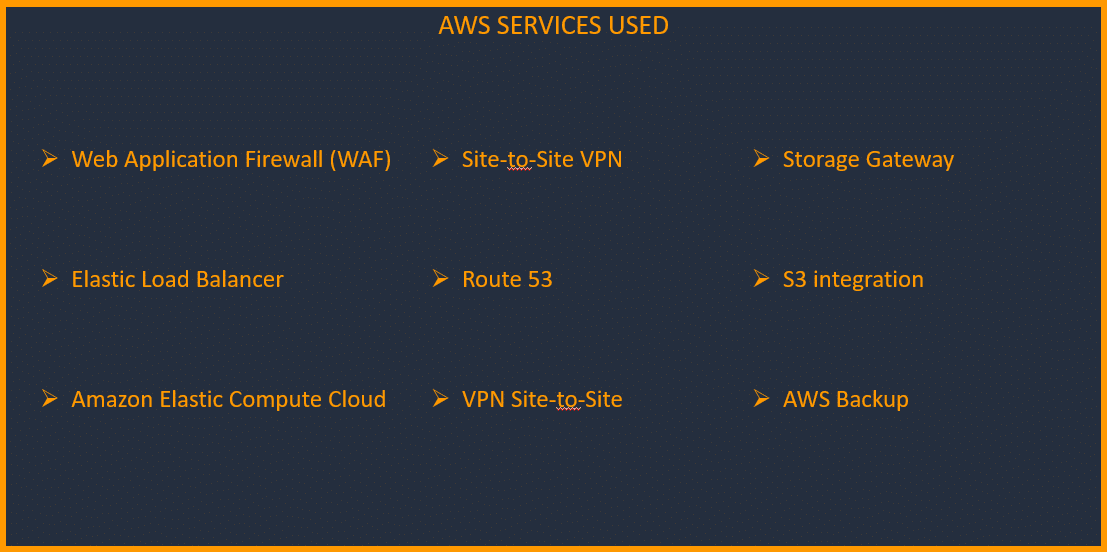 AWS SERVICES USED

➢ Web Application Firewall (WAF)

➢ Elastic Load Balancer

➢ Amazon Elastic Compute Cloud

➢ Site-to-Site VPN

➢ Route 53

➢ VPN Site-to-Site

➢ Storage Gateway

➢ S3 integration

➢ AWS Backup